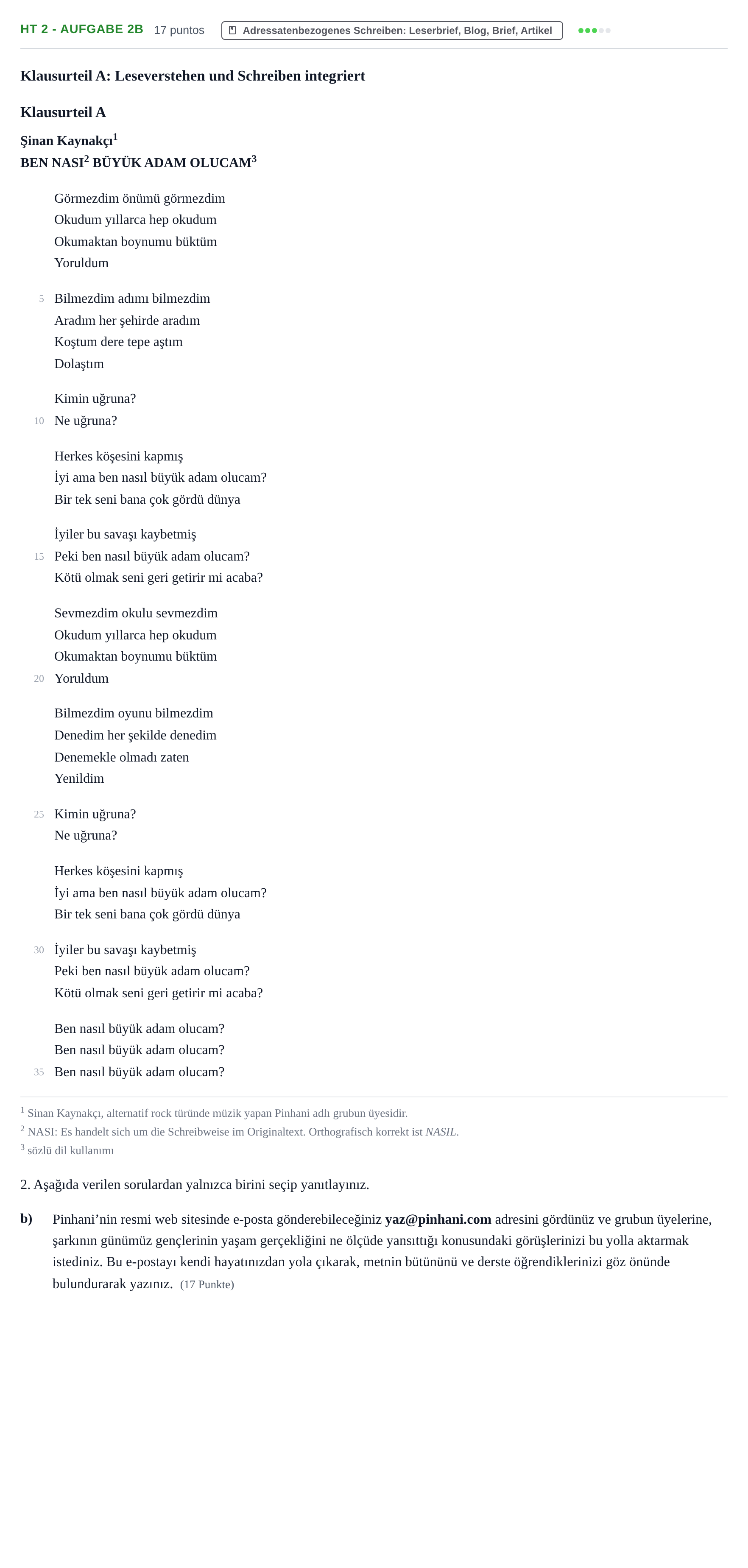 HT 2 - AUFGABE 2B 17 puntos Adressatenbezogenes Schreiben: Leserbrief, Blog, Brief, Artikel

Klausurteil A: Leseverstehen und Schreiben integriert

Klausurteil A

Şinan Kaynakçı$^{1}$
BEN NASI$^{2}$ BÜYÜK ADAM OLUCAM$^{3}$

Görmezdim önümü görmezdim
Okudum yıllarca hep okudum
Okumaktan boynumu büktüm
Yoruldum

5 Bilmezdim adımı bilmezdim
Aradım her şehirde aradım
Koştum dere tepe aştım
Dolaştım

Kimin uğruna?
10 Ne uğruna?

Herkes köşesini kapmış
İyi ama ben nasıl büyük adam olucam?
Bir tek seni bana çok gördü dünya

İyiler bu savaşı kaybetmiş
15 Peki ben nasıl büyük adam olucam?
Kötü olmak seni geri getirir mi acaba?

Sevmezdim okulu sevmezdim
Okudum yıllarca hep okudum
Okumaktan boynumu büktüm
20 Yoruldum

Bilmezdim oyunu bilmezdim
Denedim her şekilde denedim
Denemekle olmadı zaten
Yenildim

25 Kimin uğruna?
Ne uğruna?

Herkes köşesini kapmış
İyi ama ben nasıl büyük adam olucam?
Bir tek seni bana çok gördü dünya

30 İyiler bu savaşı kaybetmiş
Peki ben nasıl büyük adam olucam?
Kötü olmak seni geri getirir mi acaba?

Ben nasıl büyük adam olucam?
Ben nasıl büyük adam olucam?
35 Ben nasıl büyük adam olucam?

$^{1}$ Sinan Kaynakçı, alternatif rock türünde müzik yapan Pinhani adlı grubun üyesidir.
$^{2}$ NASI: Es handelt sich um die Schreibweise im Originaltext. Orthografisch korrekt ist NASIL.
$^{3}$ sözlü dil kullanımı

2. Aşağıda verilen sorulardan yalnızca birini seçip yanıtlayınız.

b) Pinhani'nin resmi web sitesinde e-posta gönderebileceğiniz yaz@pinhani.com adresini gördünüz ve grubun üyelerine, şarkının günümüz gençlerinin yaşam gerçekliğini ne ölçüde yansıttığı konusundaki görüşlerinizi bu yolla aktarmak istediniz. Bu e-postayı kendi hayatınızdan yola çıkarak, metnin bütününü ve derste öğrendiklerinizi göz önünde bulundurarak yazınız. (17 Punkte)